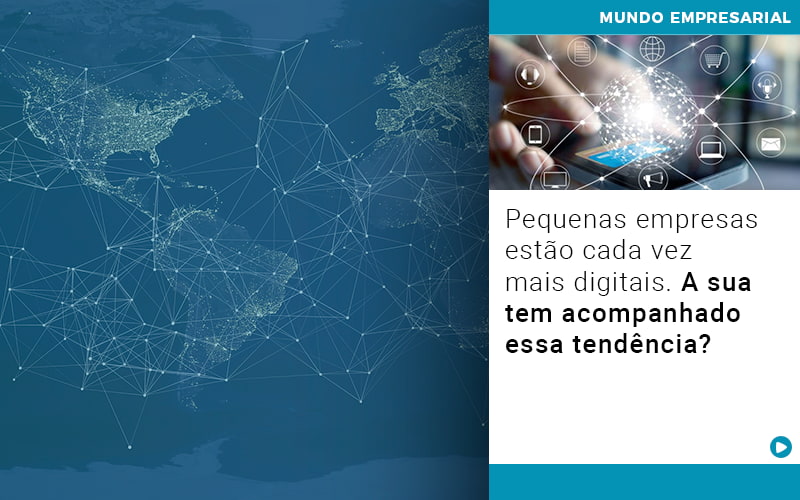 MUNDO EMPRESARIAL

Pequenas empresas estão cada vez mais digitais. A sua tem acompanhado essa tendência?